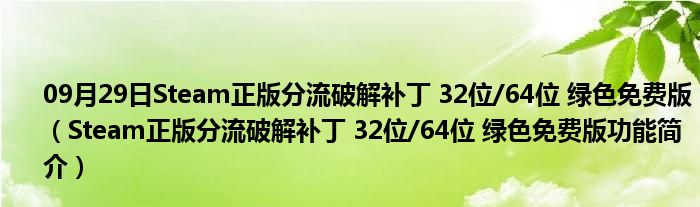 09月29日Steam正版分流破解补丁 32位/64位 绿色免费版（Steam正版分流破解补丁 32位/64位 绿色免费版功能简介）